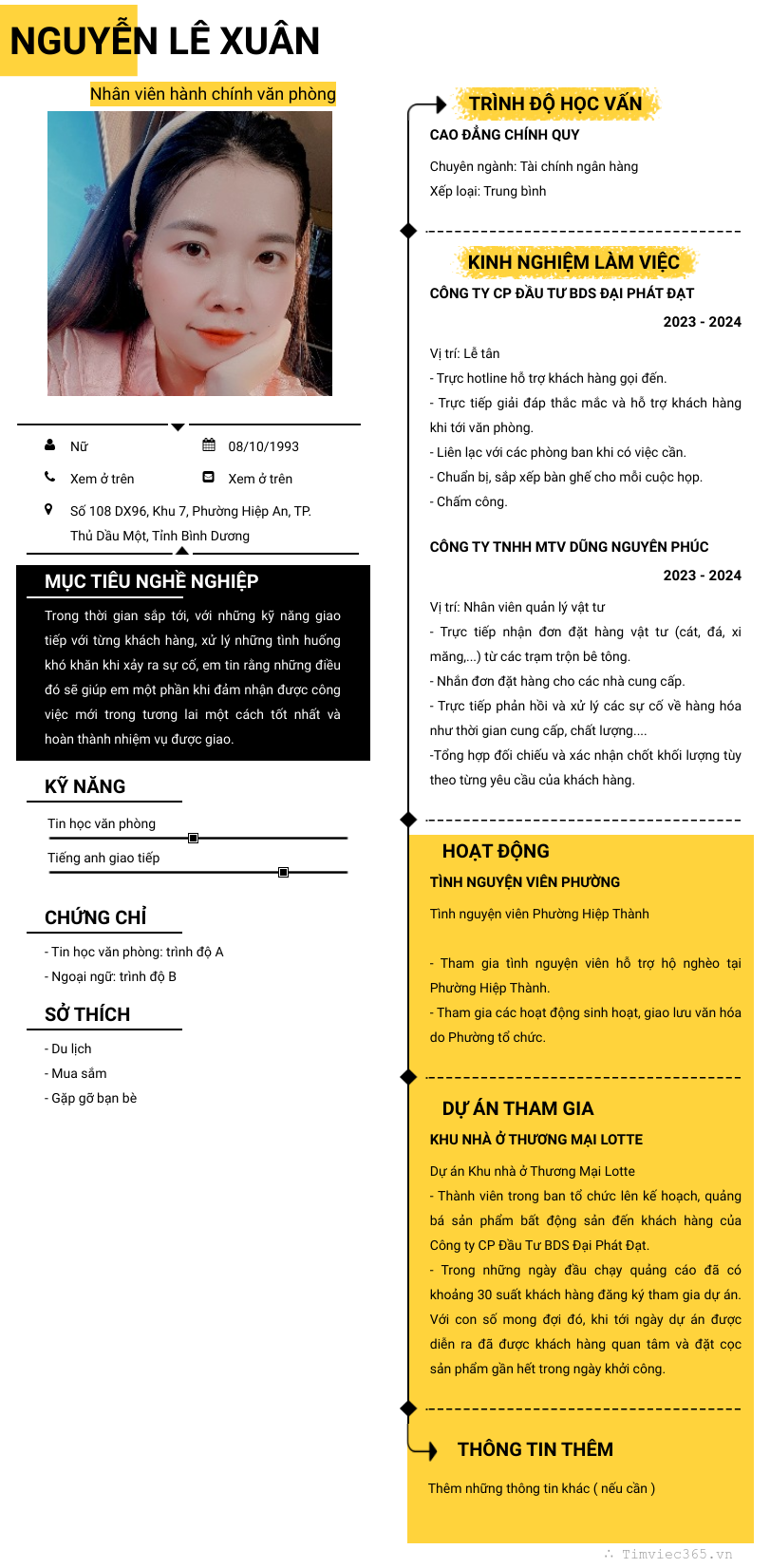 NGUYỄN LÊ XUÂN

Nhân viên hành chính văn phòng

Nữ
08/10/1993
Xem ở trên
Xem ở trên
Số 108 DX96, Khu 7, Phường Hiệp An, TP. Thủ Dầu Một, Tỉnh Bình Dương

MỤC TIÊU NGHỀ NGHIỆP

Trong thời gian sắp tới, với những kỹ năng giao tiếp với từng khách hàng, xử lý những tình huống khó khăn khi xảy ra sự cố, em tin rằng những điều đó sẽ giúp em một phần khi đảm nhận được công việc mới trong tương lai một cách tốt nhất và hoàn thành nhiệm vụ được giao.

KỸ NĂNG

Tin học văn phòng
Tiếng anh giao tiếp

CHỨNG CHỈ

- Tin học văn phòng: trình độ A
- Ngoại ngữ: trình độ B

SỞ THÍCH

- Du lịch
- Mua sắm
- Gặp gỡ bạn bè

TRÌNH ĐỘ HỌC VẤN

CAO ĐẲNG CHÍNH QUY

Chuyên ngành: Tài chính ngân hàng
Xếp loại: Trung bình

KINH NGHIỆM LÀM VIỆC

CÔNG TY CP ĐẦU TƯ BDS ĐẠI PHÁT ĐẠT

2023 - 2024

Vị trí: Lễ tân
- Trực hotline hỗ trợ khách hàng gọi đến.
- Trực tiếp giải đáp thắc mắc và hỗ trợ khách hàng khi tới văn phòng.
- Liên lạc với các phòng ban khi có việc cần.
- Chuẩn bị, sắp xếp bàn ghế cho mỗi cuộc họp.
- Chấm công.

CÔNG TY TNHH MTV DŨNG NGUYÊN PHÚC

2023 - 2024

Vị trí: Nhân viên quản lý vật tư
- Trực tiếp nhận đơn đặt hàng vật tư (cát, đá, xi măng,...) từ các trạm trộn bê tông.
- Nhắn đơn đặt hàng cho các nhà cung cấp.
- Trực tiếp phản hồi và xử lý các sự cố về hàng hóa như thời gian cung cấp, chất lượng....
-Tổng hợp đối chiếu và xác nhận chốt khối lượng tùy theo từng yêu cầu của khách hàng.

HOẠT ĐỘNG

TÌNH NGUYỆN VIÊN PHƯỜNG

Tình nguyện viên Phường Hiệp Thành

- Tham gia tình nguyện viên hỗ trợ hộ nghèo tại Phường Hiệp Thành.
- Tham gia các hoạt động sinh hoạt, giao lưu văn hóa do Phường tổ chức.

DỰ ÁN THAM GIA

KHU NHÀ Ở THƯƠNG MẠI LOTTE

Dự án Khu nhà ở Thương Mại Lotte
- Thành viên trong ban tổ chức lên kế hoạch, quảng bá sản phẩm bất động sản đến khách hàng của Công ty CP Đầu Tư BDS Đại Phát Đạt.
- Trong những ngày đầu chạy quảng cáo đã có khoảng 30 suất khách hàng đăng ký tham gia dự án. Với con số mong đợi đó, khi tới ngày dự án được diễn ra đã được khách hàng quan tâm và đặt cọc sản phẩm gần hết trong ngày khởi công.

THÔNG TIN THÊM

Thêm những thông tin khác ( nếu cần )

Timviec365.vn